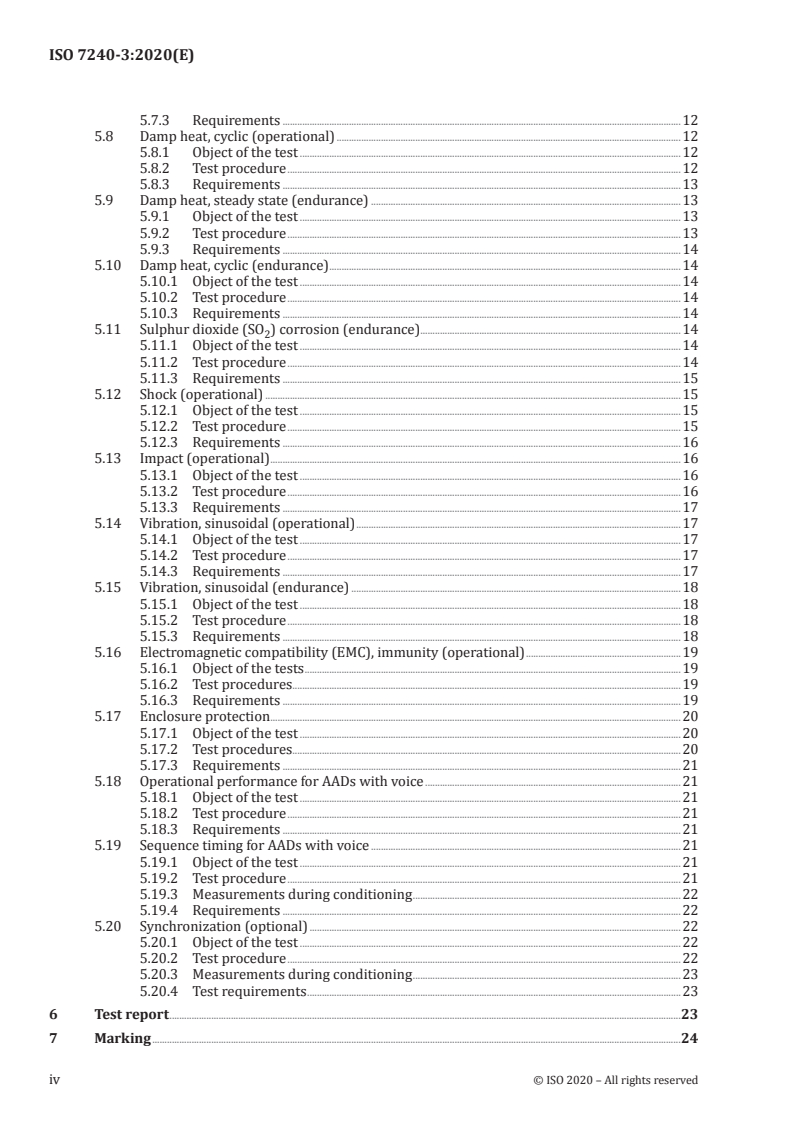 ISO 7240-3:2020(E)

5.7.3 Requirements 12
5.8 Damp heat, cyclic (operational) 12
5.8.1 Object of the test 12
5.8.2 Test procedure 12
5.8.3 Requirements 13
5.9 Damp heat, steady state (endurance) 13
5.9.1 Object of the test 13
5.9.2 Test procedure 13
5.9.3 Requirements 14
5.10 Damp heat, cyclic (endurance) 14
5.10.1 Object of the test 14
5.10.2 Test procedure 14
5.10.3 Requirements 14
5.11 Sulphur dioxide ($SO_2$) corrosion (endurance) 14
5.11.1 Object of the test 14
5.11.2 Test procedure 14
5.11.3 Requirements 15
5.12 Shock (operational) 15
5.12.1 Object of the test 15
5.12.2 Test procedure 15
5.12.3 Requirements 16
5.13 Impact (operational) 16
5.13.1 Object of the test 16
5.13.2 Test procedure 16
5.13.3 Requirements 17
5.14 Vibration, sinusoidal (operational) 17
5.14.1 Object of the test 17
5.14.2 Test procedure 17
5.14.3 Requirements 17
5.15 Vibration, sinusoidal (endurance) 18
5.15.1 Object of the test 18
5.15.2 Test procedure 18
5.15.3 Requirements 18
5.16 Electromagnetic compatibility (EMC), immunity (operational) 19
5.16.1 Object of the tests 19
5.16.2 Test procedures 19
5.16.3 Requirements 19
5.17 Enclosure protection 20
5.17.1 Object of the test 20
5.17.2 Test procedures 20
5.17.3 Requirements 21
5.18 Operational performance for AADs with voice 21
5.18.1 Object of the test 21
5.18.2 Test procedure 21
5.18.3 Requirements 21
5.19 Sequence timing for AADs with voice 21
5.19.1 Object of the test 21
5.19.2 Test procedure 21
5.19.3 Measurements during conditioning 22
5.19.4 Requirements 22
5.20 Synchronization (optional) 22
5.20.1 Object of the test 22
5.20.2 Test procedure 22
5.20.3 Measurements during conditioning 23
5.20.4 Test requirements 23
6 Test report 23
7 Marking 24

iv © ISO 2020 – All rights reserved